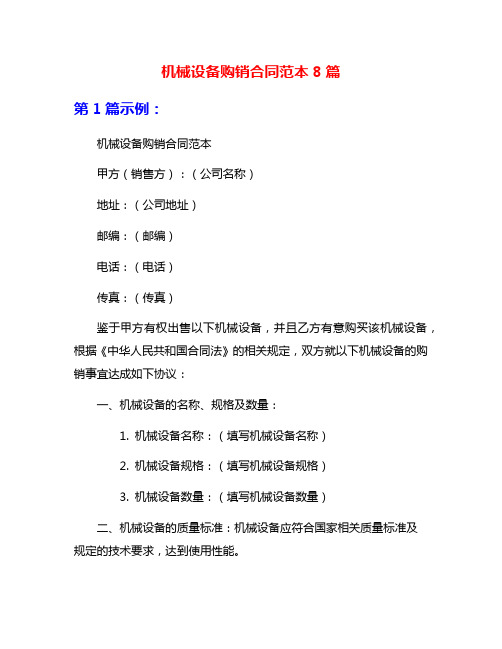 机械设备购销合同范本 8 篇

第 1 篇示例：

机械设备购销合同范本

甲方（销售方）：（公司名称）

地址：（公司地址）

邮编：（邮编）

电话：（电话）

传真：（传真）

鉴于甲方有权出售以下机械设备，并且乙方有意购买该机械设备，根据《中华人民共和国合同法》的相关规定，双方就以下机械设备的购销事宜达成如下协议：

一、机械设备的名称、规格及数量：

1. 机械设备名称：（填写机械设备名称）

2. 机械设备规格：（填写机械设备规格）

3. 机械设备数量：（填写机械设备数量）

二、机械设备的质量标准：机械设备应符合国家相关质量标准及规定的技术要求，达到使用性能。